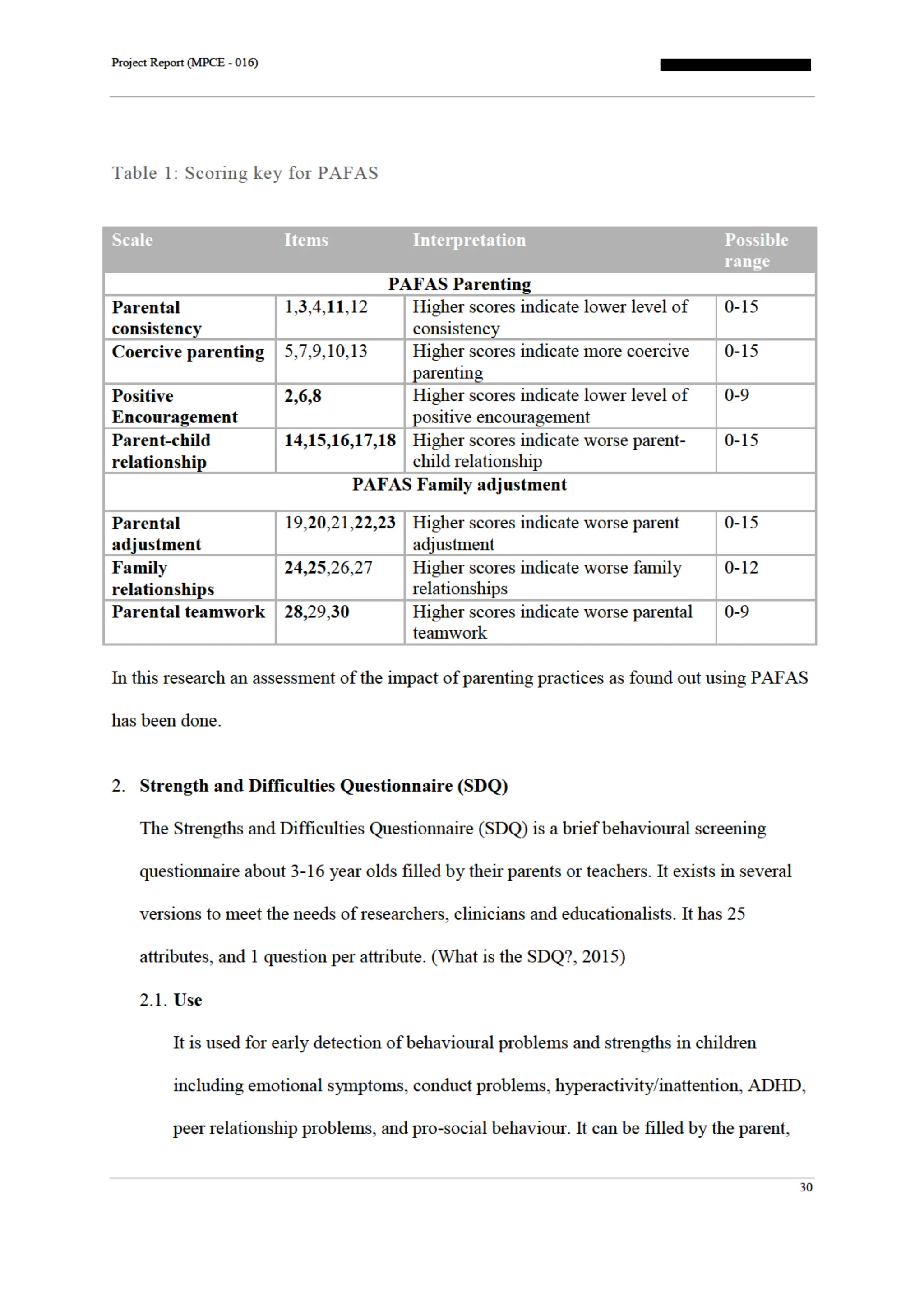 Project Report (MPCE - 016)

Table 1: Scoring key for PAFAS

| Scale | Items | Interpretation | Possible range |
|---|---|---|---|
| PAFAS Parenting | | | |
| Parental consistency | 1,3,4,11,12 | Higher scores indicate lower level of consistency | 0-15 |
| Coercive parenting | 5,7,9,10,13 | Higher scores indicate more coercive parenting | 0-15 |
| Positive Encouragement | 2,6,8 | Higher scores indicate lower level of positive encouragement | 0-9 |
| Parent-child relationship | 14,15,16,17,18 | Higher scores indicate worse parent-child relationship | 0-15 |
| PAFAS Family adjustment | | | |
| Parental adjustment | 19,20,21,22,23 | Higher scores indicate worse parent adjustment | 0-15 |
| Family relationships | 24,25,26,27 | Higher scores indicate worse family relationships | 0-12 |
| Parental teamwork | 28,29,30 | Higher scores indicate worse parental teamwork | 0-9 |

In this research an assessment of the impact of parenting practices as found out using PAFAS has been done.

2. Strength and Difficulties Questionnaire (SDQ)

The Strengths and Difficulties Questionnaire (SDQ) is a brief behavioural screening questionnaire about 3-16 year olds filled by their parents or teachers. It exists in several versions to meet the needs of researchers, clinicians and educationalists. It has 25 attributes, and 1 question per attribute. (What is the SDQ?, 2015)

2.1. Use

It is used for early detection of behavioural problems and strengths in children including emotional symptoms, conduct problems, hyperactivity/inattention, ADHD, peer relationship problems, and pro-social behaviour. It can be filled by the parent,

30